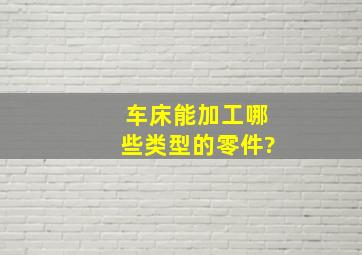 车床能加工哪些类型的零件?